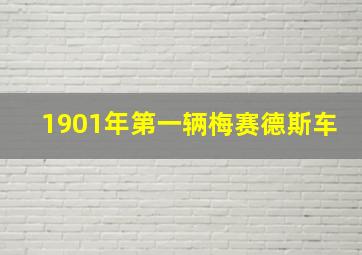 1901年第一辆梅赛德斯车